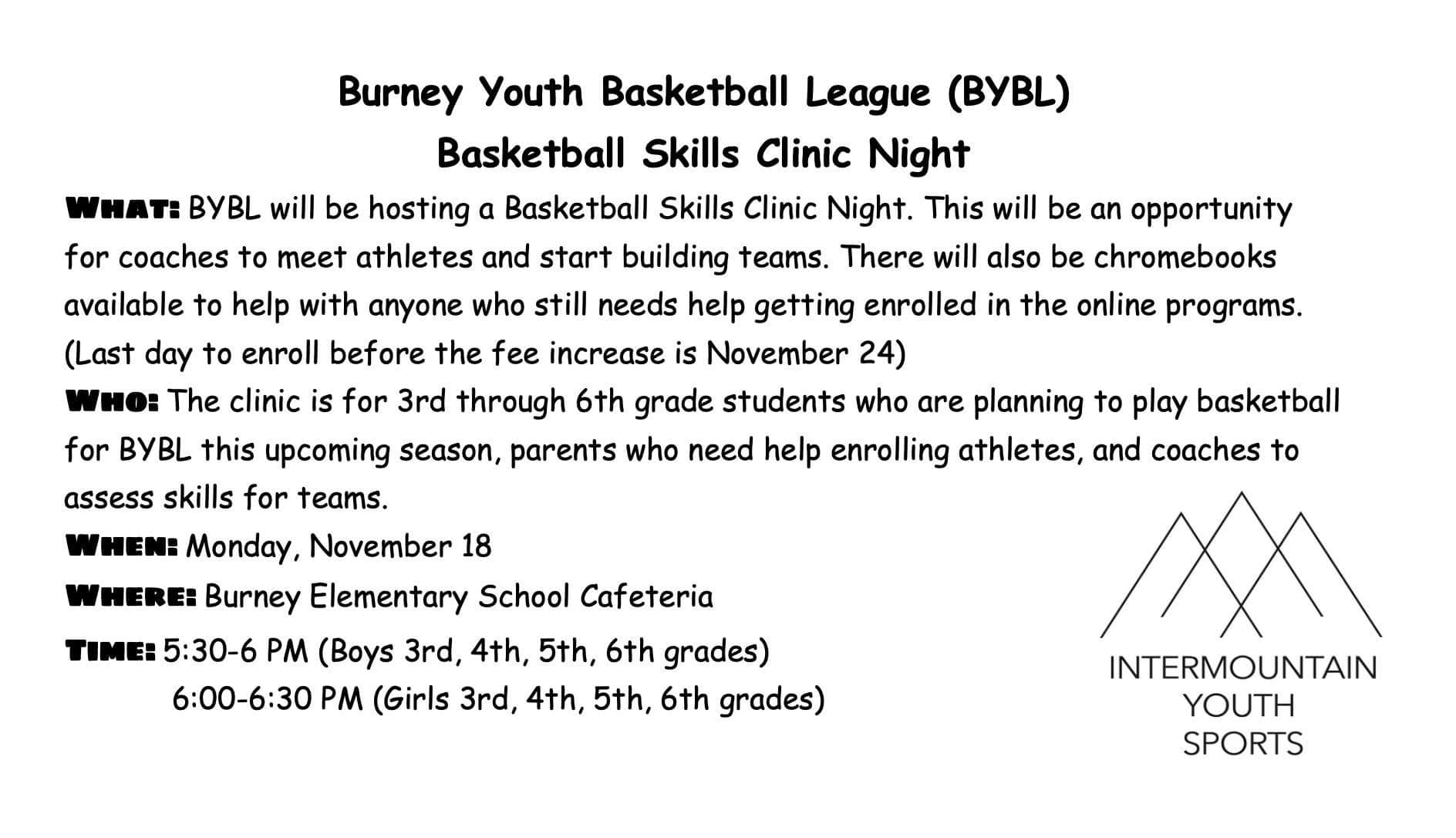 Burney Youth Basketball League (BYBL)
Basketball Skills Clinic Night

WHAT: BYBL will be hosting a Basketball Skills Clinic Night. This will be an opportunity for coaches to meet athletes and start building teams. There will also be chromebooks available to help with anyone who still needs help getting enrolled in the online programs. (Last day to enroll before the fee increase is November 24)

WHO: The clinic is for 3rd through 6th grade students who are planning to play basketball for BYBL this upcoming season, parents who need help enrolling athletes, and coaches to assess skills for teams.

WHEN: Monday, November 18

WHERE: Burney Elementary School Cafeteria

TIME: 5:30-6 PM (Boys 3rd, 4th, 5th, 6th grades)
6:00-6:30 PM (Girls 3rd, 4th, 5th, 6th grades)

INTERMOUNTAIN
YOUTH
SPORTS